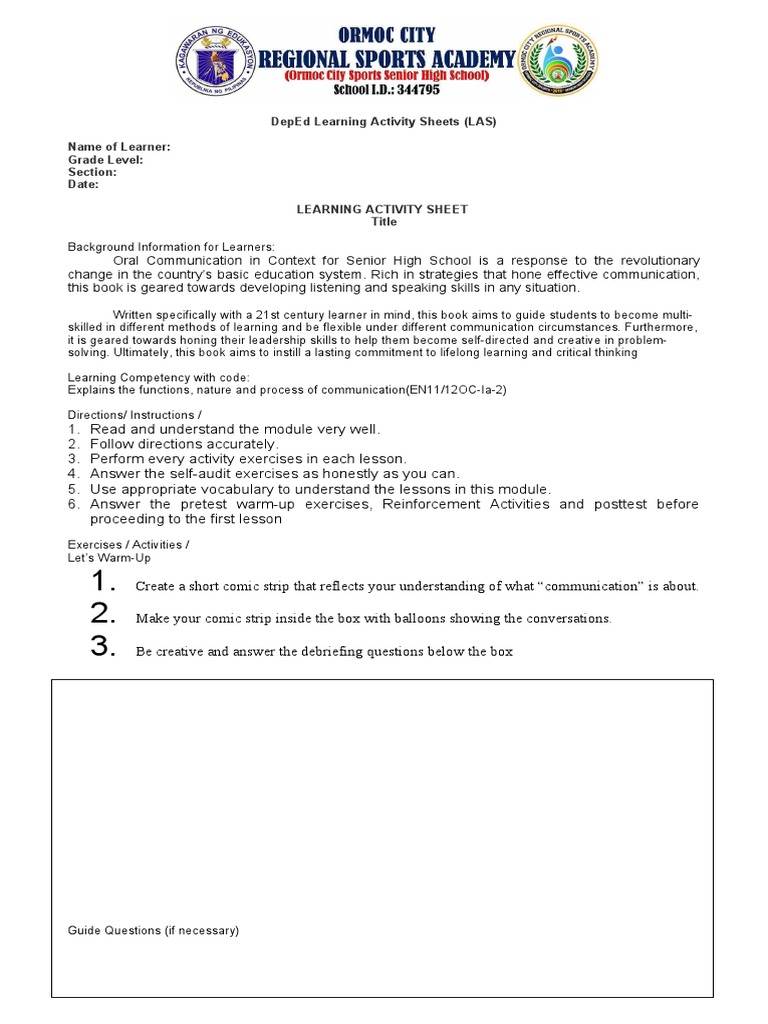 KAGAWARAN NG EDUKASYON
REPUBLIKA NG PILIPINAS

ORMOC CITY
REGIONAL SPORTS ACADEMY
(Ormoc City Sports Senior High School)
School I.D.: 344795

ORMOC CITY REGIONAL SPORTS ACADEMY

DepEd Learning Activity Sheets (LAS)

Name of Learner:
Grade Level:
Section:
Date:

LEARNING ACTIVITY SHEET
Title

Background Information for Learners:
Oral Communication in Context for Senior High School is a response to the revolutionary change in the country's basic education system. Rich in strategies that hone effective communication, this book is geared towards developing listening and speaking skills in any situation.

Written specifically with a 21st century learner in mind, this book aims to guide students to become multi-skilled in different methods of learning and be flexible under different communication circumstances. Furthermore, it is geared towards honing their leadership skills to help them become self-directed and creative in problem-solving. Ultimately, this book aims to instill a lasting commitment to lifelong learning and critical thinking

Learning Competency with code:
Explains the functions, nature and process of communication(EN11/12OC-Ia-2)

Directions/ Instructions /
1. Read and understand the module very well.
2. Follow directions accurately.
3. Perform every activity exercises in each lesson.
4. Answer the self-audit exercises as honestly as you can.
5. Use appropriate vocabulary to understand the lessons in this module.
6. Answer the pretest warm-up exercises, Reinforcement Activities and posttest before proceeding to the first lesson

Exercises / Activities /
Let's Warm-Up
1. Create a short comic strip that reflects your understanding of what "communication" is about.
2. Make your comic strip inside the box with balloons showing the conversations.
3. Be creative and answer the debriefing questions below the box

Guide Questions (if necessary)